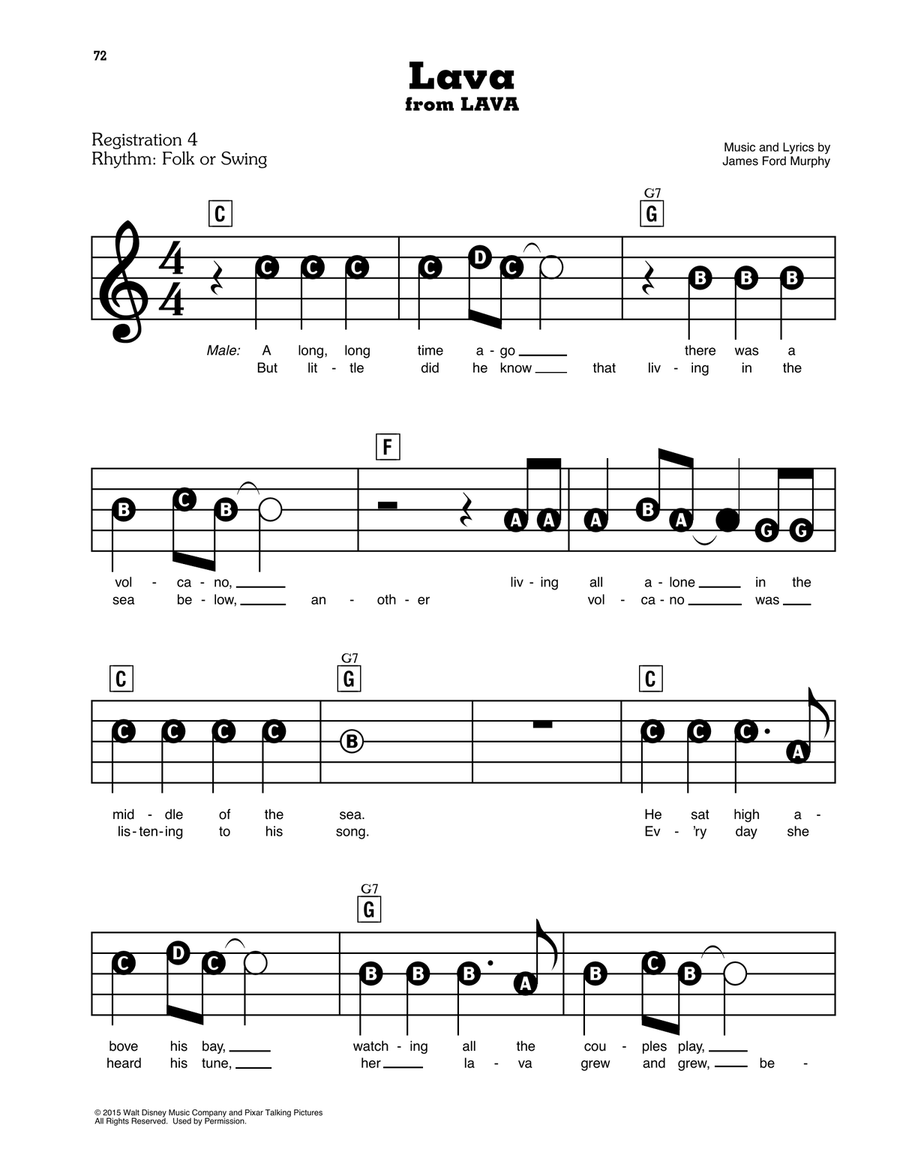 72

Lava
from LAVA

Registration 4
Rhythm: Folk or Swing

Music and Lyrics by
James Ford Murphy

C G7 G

C C C C D C B B B

Male: A long, long time a - go ___ there was a
But lit - tle did he know ___ that liv - ing in the

F

B C B A A A B A G G

vol - ca - no, ___ liv - ing all a - lone ___ in the
sea be - low, ___ an - oth - er vol - ca - no ___ was ___

C G7 G C

C C C C B C C C A

mid - dle of the sea. He sat high a -
lis - ten - ing to his song. Ev - 'ry day she

G7 G

C D C B B B A B C B

bove his bay, ___ watch - ing all the cou - ples play, ___
heard his tune, ___ her ___ la - va grew and grew, ___ be -

© 2015 Walt Disney Music Company and Pixar Talking Pictures
All Rights Reserved. Used by Permission.